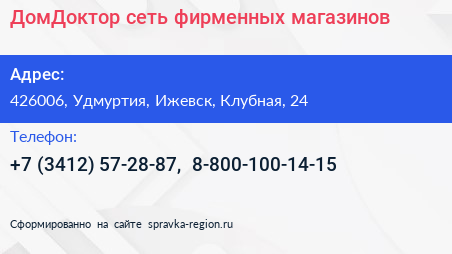 ДомДоктор сеть фирменных магазинов

Адрес:

426006, Удмуртия, Ижевск, Клубная, 24

Телефон:

+7 (3412) 57-28-87, 8-800-100-14-15

Сформированно на сайте spravka-region.ru